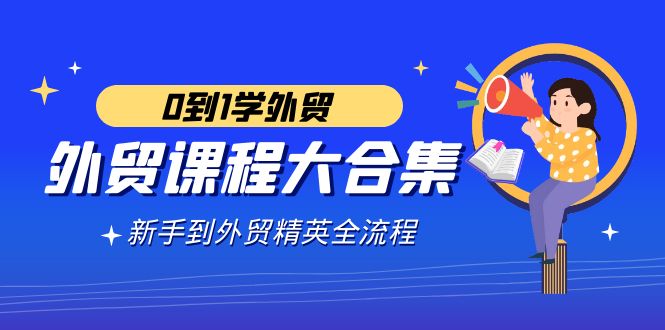 0到1学外贸

外贸课程大合集

新手到外贸精英全流程